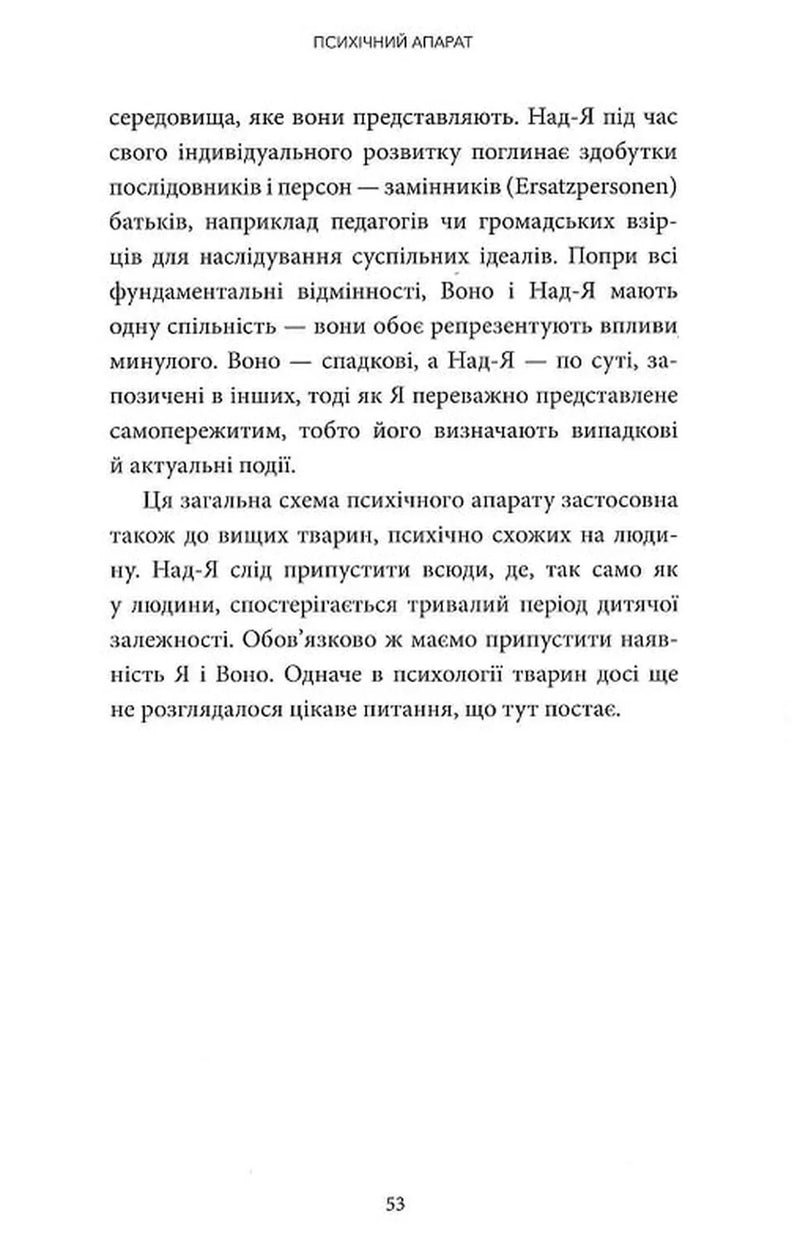 ПСИХІЧНИЙ АПАРАТ

середовища, яке вони представляють. Над-Я під час свого індивідуального розвитку поглинає здобутки послідовників і персон — замінників (Ersatzpersonen) батьків, наприклад педагогів чи громадських взірців для наслідування суспільних ідеалів. Попри всі фундаментальні відмінності, Воно і Над-Я мають одну спільність — вони обоє репрезентують впливи минулого. Воно — спадкові, а Над-Я — по суті, запозичені в інших, тоді як Я переважно представлене самопережитим, тобто його визначають випадкові й актуальні події.

Ця загальна схема психічного апарату застосовна також до вищих тварин, психічно схожих на людину. Над-Я слід припустити всюди, де, так само як у людини, спостерігається тривалий період дитячої залежності. Обов'язково ж маємо припустити наявність Я і Воно. Одначе в психології тварин досі ще не розглядалося цікаве питання, що тут постає.

53